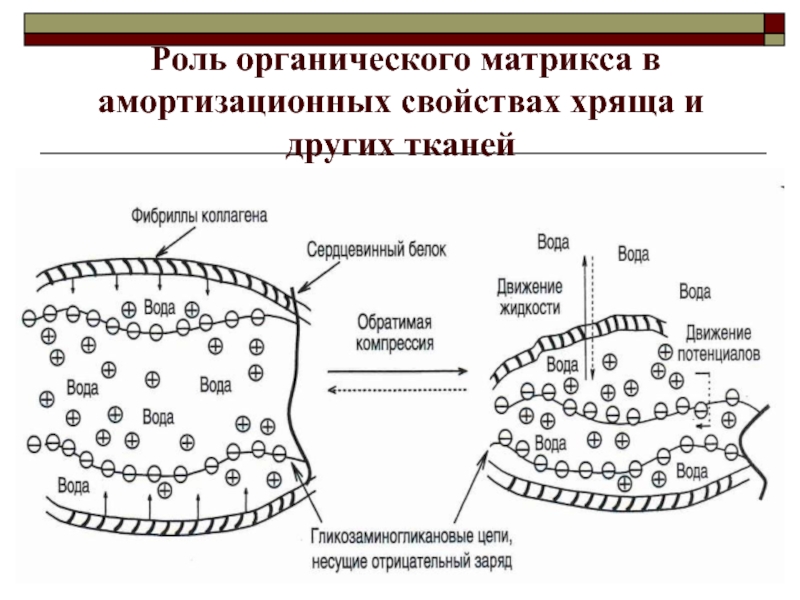 Роль органического матрикса в амортизационных свойствах хряща и других тканей

Фибриллы коллагена

Сердцевинный белок

Вода

Вода

Вода

Вода

Вода

Обратимая компрессия

Вода

Вода

Вода

Движение жидкости

Движение потенциалов

Вода

Вода

Вода

Гликозаминогликановые цепи, несущие отрицательный заряд